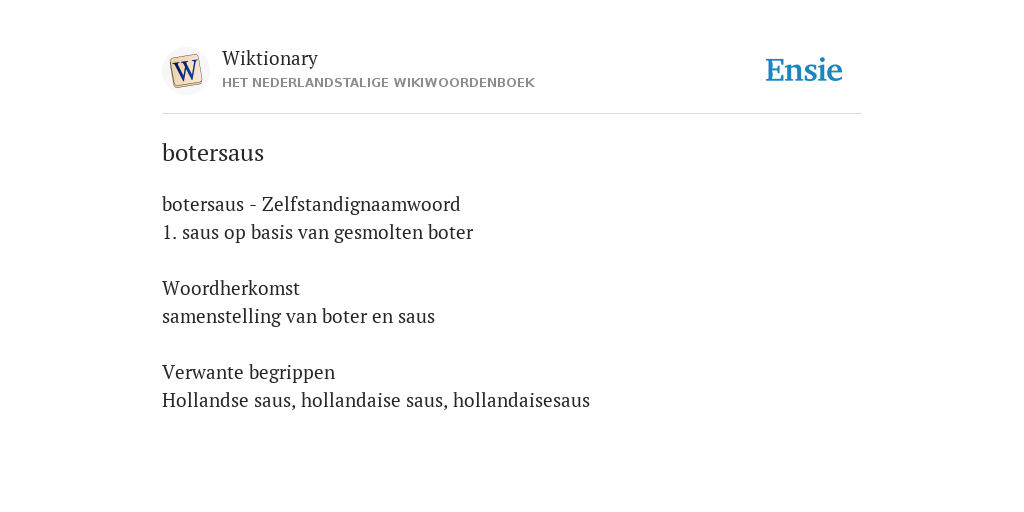 W

Wiktionary
HET NEDERLANDSTALIGE WIKIWOORDENBOEK

Ensie

botersaus

botersaus - Zelfstandignaamwoord
1. saus op basis van gesmolten boter

Woordherkomst
samenstelling van boter en saus

Verwante begrippen
Hollandse saus, hollandaise saus, hollandaisesaus